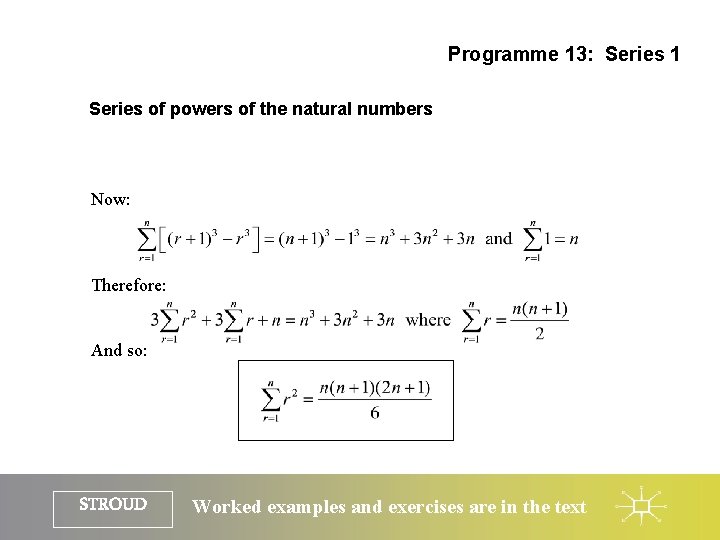 Programme 13: Series 1

Series of powers of the natural numbers

Now:

$\sum_{r=1}^{n}\left[(r+1)^3 - r^3\right] = (n+1)^3 - 1^3 = n^3 + 3n^2 + 3n$ and $\sum_{r=1}^{n} 1 = n$

Therefore:

$3\sum_{r=1}^{n} r^2 + 3\sum_{r=1}^{n} r + n = n^3 + 3n^2 + 3n$ where $\sum_{r=1}^{n} r = \frac{n(n+1)}{2}$

And so:

$\sum_{r=1}^{n} r^2 = \frac{n(n+1)(2n+1)}{6}$

STROUD

Worked examples and exercises are in the text